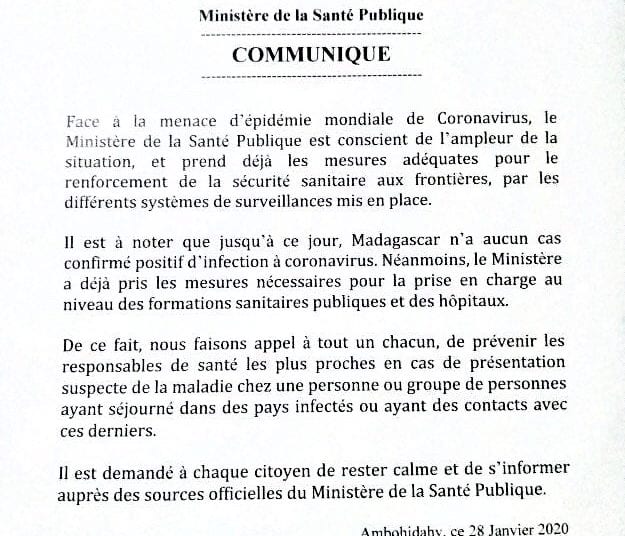 Ministère de la Santé Publique

COMMUNIQUE

Face à la menace d'épidémie mondiale de Coronavirus, le Ministère de la Santé Publique est conscient de l'ampleur de la situation, et prend déjà les mesures adéquates pour le renforcement de la sécurité sanitaire aux frontières, par les différents systèmes de surveillances mis en place.

Il est à noter que jusqu'à ce jour, Madagascar n'a aucun cas confirmé positif d'infection à coronavirus. Néanmoins, le Ministère a déjà pris les mesures nécessaires pour la prise en charge au niveau des formations sanitaires publiques et des hôpitaux.

De ce fait, nous faisons appel à tout un chacun, de prévenir les responsables de santé les plus proches en cas de présentation suspecte de la maladie chez une personne ou groupe de personnes ayant séjourné dans des pays infectés ou ayant des contacts avec ces derniers.

Il est demandé à chaque citoyen de rester calme et de s'informer auprès des sources officielles du Ministère de la Santé Publique.

Ambohidahy, ce 28 Janvier 2020